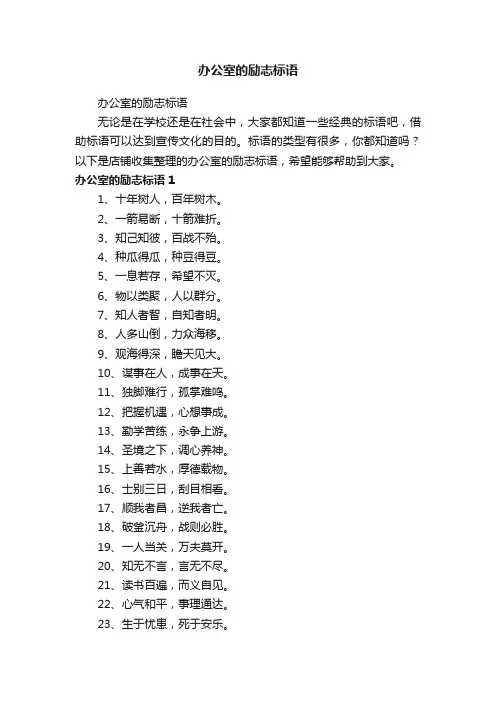 办公室的励志标语

办公室的励志标语

无论是在学校还是在社会中，大家都知道一些经典的标语吧，借助标语可以达到宣传文化的目的。标语的类型有很多，你都知道吗？以下是店铺收集整理的办公室的励志标语，希望能够帮助到大家。

办公室的励志标语 1

1、十年树人，百年树木。

2、一箭易断，十箭难折。

3、知己知彼，百战不殆。

4、种瓜得瓜，种豆得豆。

5、一息若存，希望不灭。

6、物以类聚，人以群分。

7、知人者智，自知者明。

8、人多山倒，力众海移。

9、观海得深，瞻天见大。

10、谋事在人，成事在天。

11、独脚难行，孤掌难鸣。

12、把握机遇，心想事成。

13、勤学苦练，永争上游。

14、圣境之下，调心养神。

15、上善若水，厚德载物。

16、士别三日，刮目相看。

17、顺我者昌，逆我者亡。

18、破釜沉舟，战则必胜。

19、一人当关，万夫莫开。

20、知无不言，言无不尽。

21、读书百遍，而义自见。

22、心气和平，事理通达。

23、生于忧患，死于安乐。